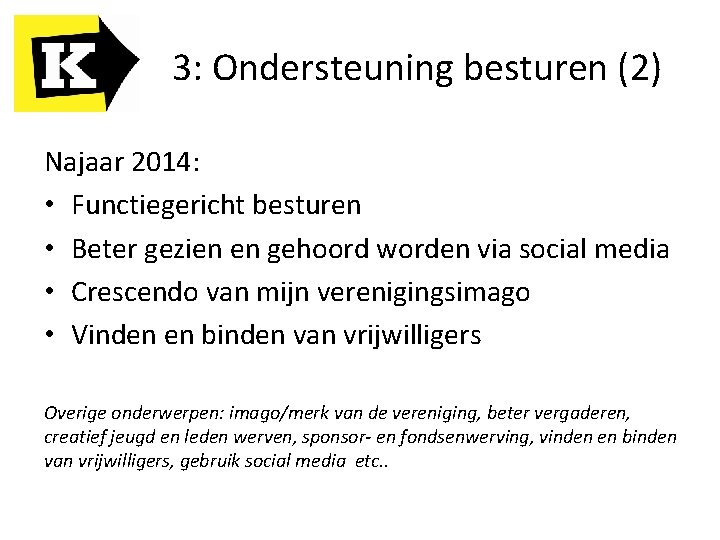 K

3: Ondersteuning besturen (2)

Najaar 2014:
• Functiegericht besturen
• Beter gezien en gehoord worden via social media
• Crescendo van mijn verenigingsimago
• Vinden en binden van vrijwilligers

Overige onderwerpen: imago/merk van de vereniging, beter vergaderen, creatief jeugd en leden werven, sponsor- en fondsenwerving, vinden en binden van vrijwilligers, gebruik social media etc..